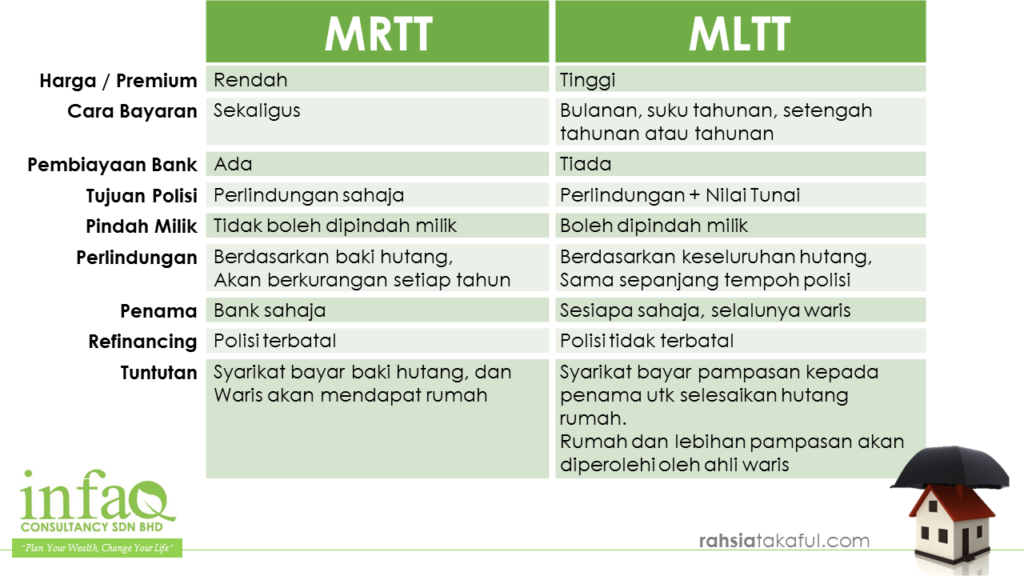 | | MRTT | MLTT |
|---|---|---|
| Harga / Premium | Rendah | Tinggi |
| Cara Bayaran | Sekaligus | Bulanan, suku tahunan, setengah tahunan atau tahunan |
| Pembiayaan Bank | Ada | Tiada |
| Tujuan Polisi | Perlindungan sahaja | Perlindungan + Nilai Tunai |
| Pindah Milik | Tidak boleh dipindah milik | Boleh dipindah milik |
| Perlindungan | Berdasarkan baki hutang, Akan berkurangan setiap tahun | Berdasarkan keseluruhan hutang, Sama sepanjang tempoh polisi |
| Penama | Bank sahaja | Sesiapa sahaja, selalunya waris |
| Refinancing | Polisi terbatal | Polisi tidak terbatal |
| Tuntutan | Syarikat bayar baki hutang, dan Waris akan mendapat rumah | Syarikat bayar pampasan kepada penama utk selesaikan hutang rumah. Rumah dan lebihan pampasan akan diperolehi oleh ahli waris |

infaQ
CONSULTANCY SDN BHD
"Plan Your Wealth, Change Your Life"

rahsiatakaful.com